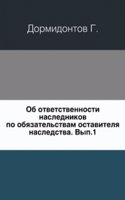 Дормидонтов Г.

Об ответственности наследников по обязательствам оставителя наследства. Вып.1